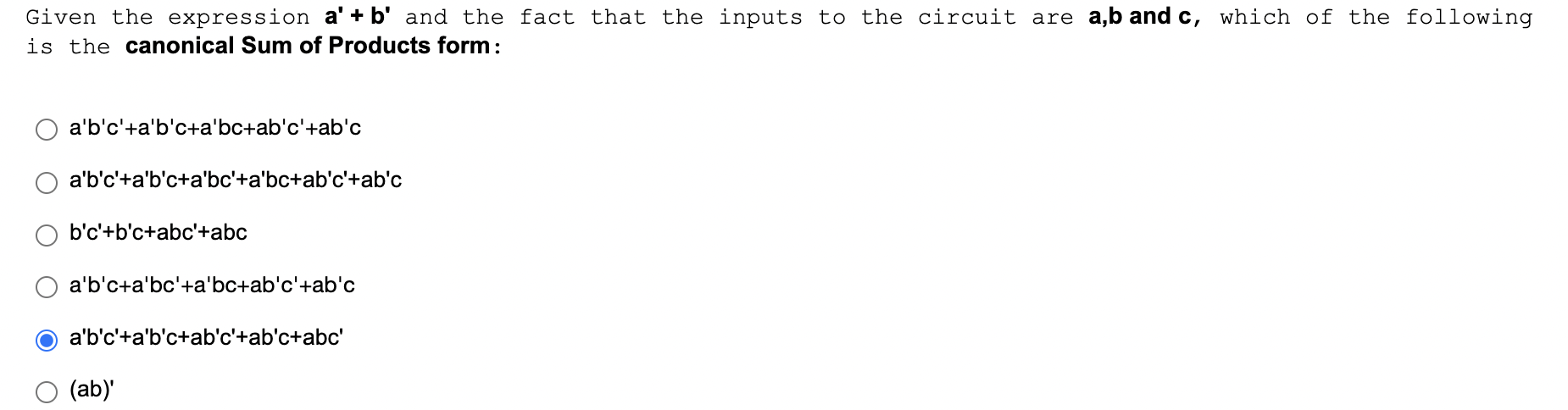 Given the expression a' + b' and the fact that the inputs to the circuit are a,b and c, which of the following is the canonical Sum of Products form:

a'b'c'+a'b'c+a'bc+ab'c'+ab'c

a'b'c'+a'b'c+a'bc'+a'bc+ab'c'+ab'c

b'c'+b'c+abc'+abc

a'b'c+a'bc'+a'bc+ab'c'+ab'c

a'b'c'+a'b'c+ab'c'+ab'c+abc'

(ab)'